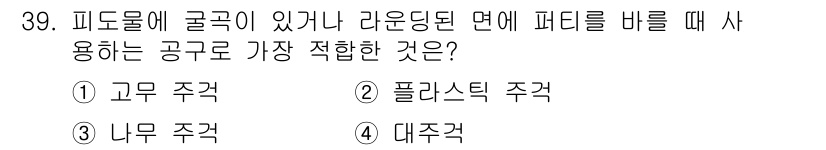 39. 피도물에 굴곡이 있거나 라운딩된 면에 퍼티를 바를 때 사용하는 공구로 가장 적합한 것은?

① 고무 주걱
② 플라스틱 주걱
③ 나무 주걱
④ 대주걱